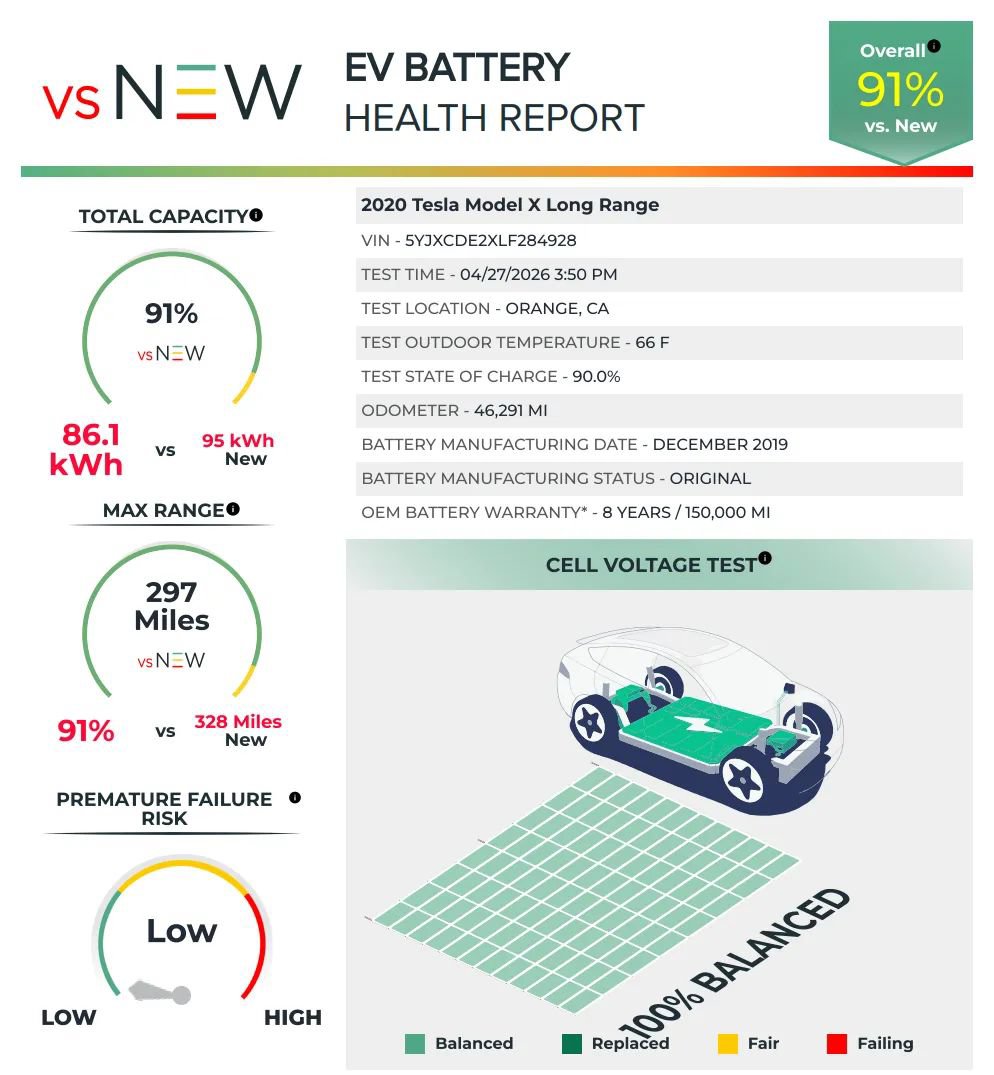 vs NEW

EV BATTERY HEALTH REPORT

Overall
91%
vs. New

TOTAL CAPACITY

91%
vs NEW

86.1 kWh vs 95 kWh New

MAX RANGE

297 Miles
vs NEW

91% vs 328 Miles New

PREMATURE FAILURE RISK

Low

LOW HIGH

2020 Tesla Model X Long Range

VIN - 5YJXCDE2XLF284928

TEST TIME - 04/27/2026 3:50 PM

TEST LOCATION - ORANGE, CA

TEST OUTDOOR TEMPERATURE - 66 F

TEST STATE OF CHARGE - 90.0%

ODOMETER - 46,291 MI

BATTERY MANUFACTURING DATE - DECEMBER 2019

BATTERY MANUFACTURING STATUS - ORIGINAL

OEM BATTERY WARRANTY* - 8 YEARS / 150,000 MI

CELL VOLTAGE TEST

100% BALANCED

Balanced Replaced Fair Failing